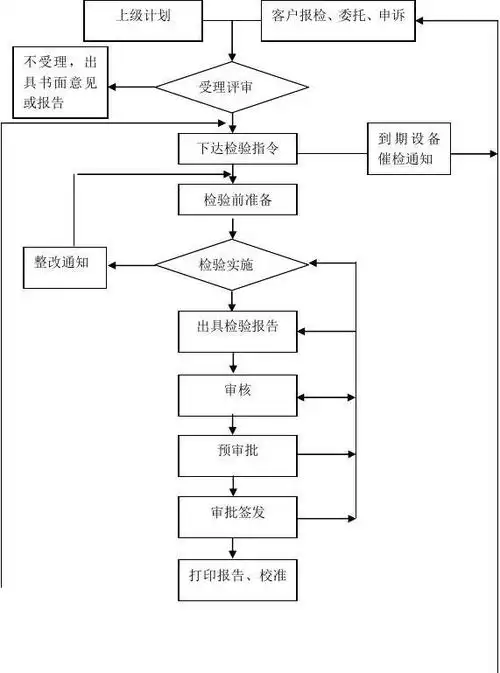 上级计划

客户报检、委托、申诉

不受理，出具书面意见或报告

受理评审

下达检验指令

到期设备催检通知

检验前准备

整改通知

检验实施

出具检验报告

审核

预审批

审批签发

打印报告、校准